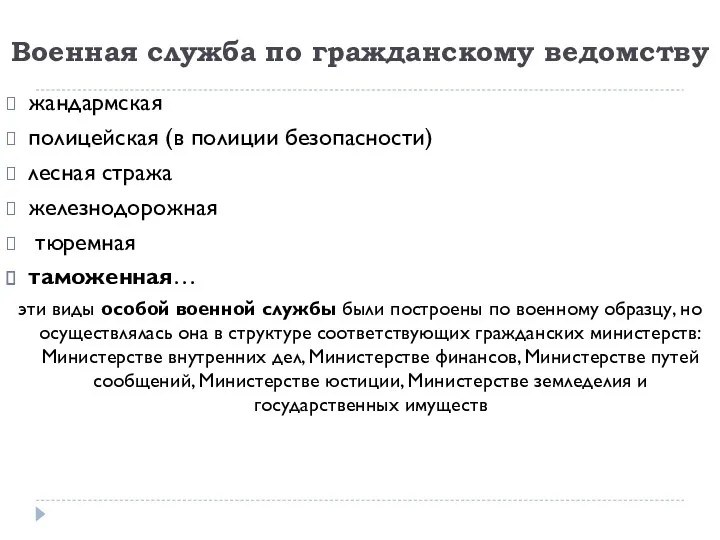 Военная служба по гражданскому ведомству

жандармская

полицейская (в полиции безопасности)

лесная стража

железнодорожная

тюремная

таможенная…

эти виды особой военной службы были построены по военному образцу, но осуществлялась она в структуре соответствующих гражданских министерств: Министерстве внутренних дел, Министерстве финансов, Министерстве путей сообщений, Министерстве юстиции, Министерстве земледелия и государственных имуществ